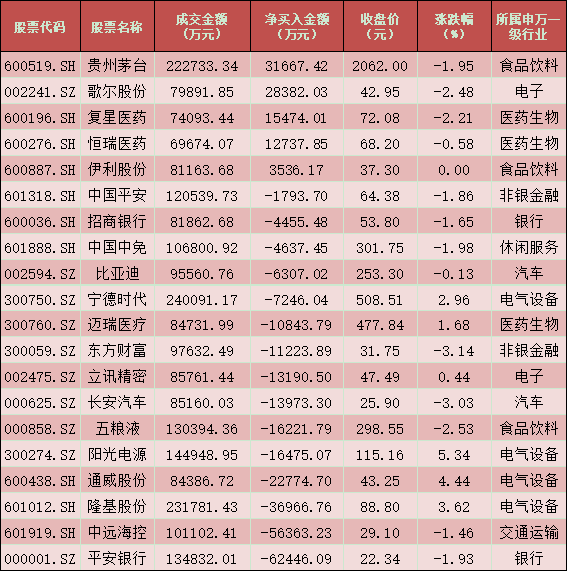 | 股票代码 | 股票名称 | 成交金额（万元） | 净买入金额（万元） | 收盘价（元） | 涨跌幅（%） | 所属申万一级行业 |
|---|---|---|---|---|---|---|
| 600519.SH | 贵州茅台 | 222733.34 | 31667.42 | 2062.00 | -1.95 | 食品饮料 |
| 002241.SZ | 歌尔股份 | 79891.85 | 28382.03 | 42.95 | -2.48 | 电子 |
| 600196.SH | 复星医药 | 74093.44 | 15474.01 | 72.08 | -2.21 | 医药生物 |
| 600276.SH | 恒瑞医药 | 69674.07 | 12737.85 | 68.20 | -0.58 | 医药生物 |
| 600887.SH | 伊利股份 | 81163.68 | 3536.17 | 37.30 | 0.00 | 食品饮料 |
| 601318.SH | 中国平安 | 120539.73 | -1793.70 | 64.38 | -1.86 | 非银金融 |
| 600036.SH | 招商银行 | 81862.68 | -4455.48 | 53.80 | -1.65 | 银行 |
| 601888.SH | 中国中免 | 106800.92 | -4637.45 | 301.75 | -1.98 | 休闲服务 |
| 002594.SZ | 比亚迪 | 95560.76 | -6307.02 | 253.30 | -0.13 | 汽车 |
| 300750.SZ | 宁德时代 | 240091.17 | -7246.04 | 508.51 | 2.96 | 电气设备 |
| 300760.SZ | 迈瑞医疗 | 84731.99 | -10843.79 | 477.84 | 1.68 | 医药生物 |
| 300059.SZ | 东方财富 | 97632.49 | -11223.89 | 31.75 | -3.14 | 非银金融 |
| 002475.SZ | 立讯精密 | 85761.44 | -13190.50 | 47.49 | 0.44 | 电子 |
| 000625.SZ | 长安汽车 | 85160.03 | -13973.30 | 25.90 | -3.03 | 汽车 |
| 000858.SZ | 五粮液 | 130394.36 | -16221.79 | 298.55 | -2.53 | 食品饮料 |
| 300274.SZ | 阳光电源 | 144948.95 | -16475.07 | 115.16 | 5.34 | 电气设备 |
| 600438.SH | 通威股份 | 84386.72 | -22774.70 | 43.25 | 4.44 | 电气设备 |
| 601012.SH | 隆基股份 | 231781.43 | -36966.76 | 88.80 | 3.62 | 电气设备 |
| 601919.SH | 中远海控 | 101102.41 | -56363.23 | 29.10 | -1.46 | 交通运输 |
| 000001.SZ | 平安银行 | 134832.01 | -62446.09 | 22.34 | -1.93 | 银行 |